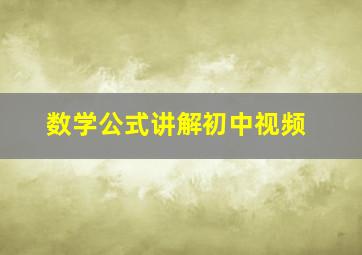 数学公式讲解初中视频